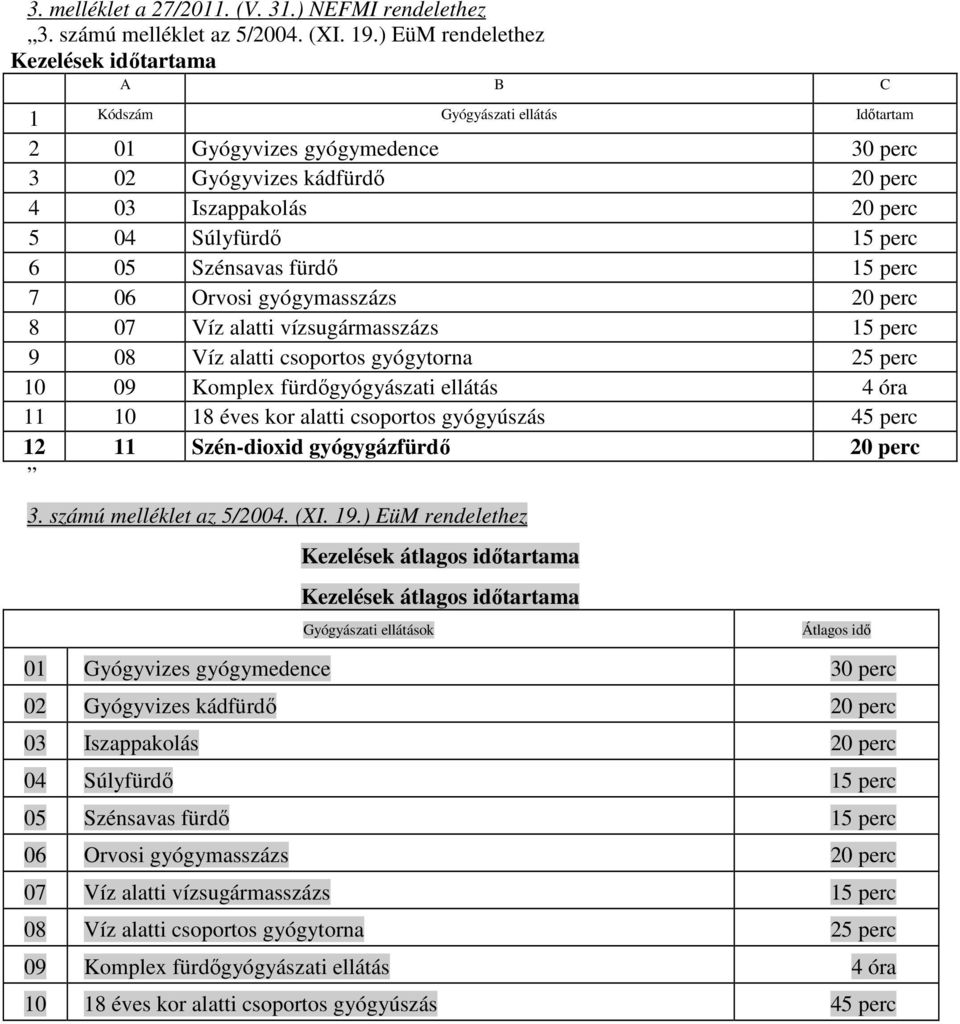 3. melléklet a 27/2011. (V. 31.) NEFMI rendelethez
„3. számú melléklet az 5/2004. (XI. 19.) EüM rendelethez
Kezelések időtartama

| | A | B | C |
|---|---|---|---|
| 1 | Kódszám | Gyógyászati ellátás | Időtartam |
| 2 | 01 | Gyógyvizes gyógymedence | 30 perc |
| 3 | 02 | Gyógyvizes kádfürdő | 20 perc |
| 4 | 03 | Iszappakolás | 20 perc |
| 5 | 04 | Súlyfürdő | 15 perc |
| 6 | 05 | Szénsavas fürdő | 15 perc |
| 7 | 06 | Orvosi gyógymasszázs | 20 perc |
| 8 | 07 | Víz alatti vízsugármasszázs | 15 perc |
| 9 | 08 | Víz alatti csoportos gyógytorna | 25 perc |
| 10 | 09 | Komplex fürdőgyógyászati ellátás | 4 óra |
| 11 | 10 | 18 éves kor alatti csoportos gyógyúszás | 45 perc |
| 12 | 11 | Szén-dioxid gyógygázfürdő | 20 perc |

”

3. számú melléklet az 5/2004. (XI. 19.) EüM rendelethez

Kezelések átlagos időtartama

Kezelések átlagos időtartama

| | Gyógyászati ellátások | Átlagos idő |
|---|---|---|
| 01 | Gyógyvizes gyógymedence | 30 perc |
| 02 | Gyógyvizes kádfürdő | 20 perc |
| 03 | Iszappakolás | 20 perc |
| 04 | Súlyfürdő | 15 perc |
| 05 | Szénsavas fürdő | 15 perc |
| 06 | Orvosi gyógymasszázs | 20 perc |
| 07 | Víz alatti vízsugármasszázs | 15 perc |
| 08 | Víz alatti csoportos gyógytorna | 25 perc |
| 09 | Komplex fürdőgyógyászati ellátás | 4 óra |
| 10 | 18 éves kor alatti csoportos gyógyúszás | 45 perc |